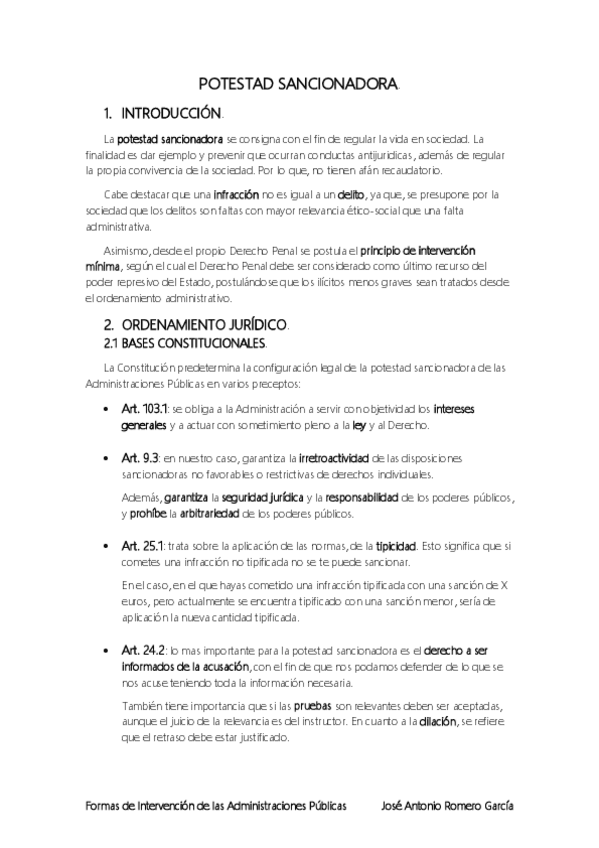 POTESTAD SANCIONADORA.

1. INTRODUCCIÓN.

La potestad sancionadora se consigna con el fin de regular la vida en sociedad. La finalidad es dar ejemplo y prevenir que ocurran conductas antijurídicas, además de regular la propia convivencia de la sociedad. Por lo que, no tienen afán recaudatorio.

Cabe destacar que una infracción no es igual a un delito, ya que, se presupone por la sociedad que los delitos son faltas con mayor relevancia ético-social que una falta administrativa.

Asimismo, desde el propio Derecho Penal se postula el principio de intervención mínima, según el cual el Derecho Penal debe ser considerado como último recurso del poder represivo del Estado, postulándose que los ilícitos menos graves sean tratados desde el ordenamiento administrativo.

2. ORDENAMIENTO JURÍDICO.

2.1 BASES CONSTITUCIONALES.

La Constitución predetermina la configuración legal de la potestad sancionadora de las Administraciones Públicas en varios preceptos:

• Art. 103.1: se obliga a la Administración a servir con objetividad los intereses generales y a actuar con sometimiento pleno a la ley y al Derecho.

• Art. 9.3: en nuestro caso, garantiza la irretroactividad de las disposiciones sancionadoras no favorables o restrictivas de derechos individuales.

Además, garantiza la seguridad jurídica y la responsabilidad de los poderes públicos, y prohíbe la arbitrariedad de los poderes públicos.

• Art. 25.1: trata sobre la aplicación de las normas, de la tipicidad. Esto significa que si cometes una infracción no tipificada no se te puede sancionar.

En el caso, en el que hayas cometido una infracción tipificada con una sanción de X euros, pero actualmente se encuentra tipificado con una sanción menor, sería de aplicación la nueva cantidad tipificada.

• Art. 24.2: lo mas importante para la potestad sancionadora es el derecho a ser informados de la acusación, con el fin de que nos podamos defender de lo que se nos acuse teniendo toda la información necesaria.

También tiene importancia que si las pruebas son relevantes deben ser aceptadas, aunque el juicio de la relevancia es del instructor. En cuanto a la dilación, se refiere que el retraso debe estar justificado.

Formas de Intervención de las Administraciones Públicas José Antonio Romero García